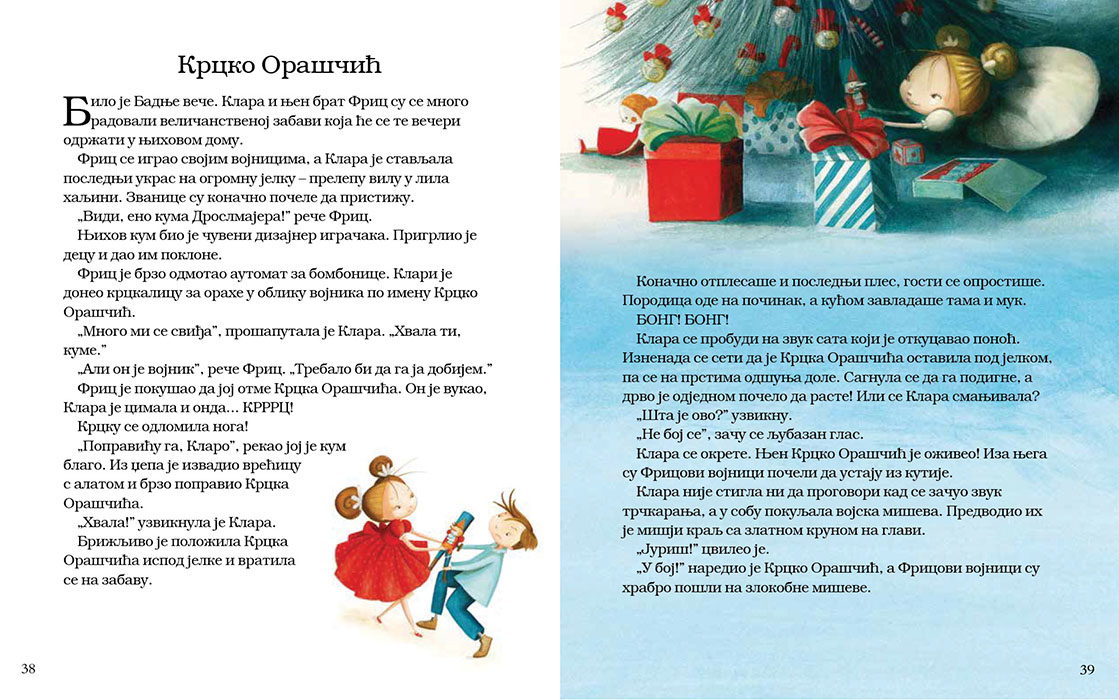 Крцко Орашчић

Било је Бадње вече. Клара и њен брат Фриц су се много радовали величанственој забави која ће се те вечери одржати у њиховом дому.

Фриц се играо својим војницима, а Клара је стављала последњи украс на огромну јелку – прелепу вилу у лила хаљини. Званице су коначно почеле да пристижу.

„Види, ено кума Дрослмајера!" рече Фриц.

Њихов кум био је чувени дизајнер играчака. Пригрлио је децу и дао им поклоне.

Фриц је брзо одмотао аутомат за бомбонице. Клари је донео крцкалицу за орахе у облику војника по имену Крцко Орашчић.

„Много ми се свиђа", прошапутала је Клара. „Хвала ти, куме."

„Али он је војник", рече Фриц. „Требало би да га ја добијем."

Фриц је покушао да јој отме Крцка Орашчића. Он је вукао, Клара је цимала и онда... КРРРЦ!

Крцку се одломила нога!

„Поправићу га, Кларо", рекао јој је кум благо. Из џепа је извадио врећицу с алатом и брзо поправио Крцка Орашчића.

„Хвала!" узвикнула је Клара.

Брижљиво је положила Крцка Орашчића испод јелке и вратила се на забаву.

38

Коначно отплесаше и последњи плес, гости се опростише. Породица оде на починак, а кућом завладаше тама и мук.

БОНГ! БОНГ!

Клара се пробуди на звук сата који је откуцавао поноћ. Изненада се сети да је Крцка Орашчића оставила под јелком, па се на прстима одшуња доле. Сагнула се да га подигне, а дрво је одједном почело да расте! Или се Клара смањивала?

„Шта је ово?" узвикну.

„Не бој се", зачу се љубазан глас.

Клара се окрете. Њен Крцко Орашчић је оживео! Иза њега су Фрицови војници почели да устају из кутије.

Клара није стигла ни да проговори кад се зачуо звук трчкарања, а у собу покуљала војска мишева. Предводио их је мишји краљ са златном круном на глави.

„Јуриш!" цвилео је.

„У бој!" наредио је Крцко Орашчић, а Фрицови војници су храбро пошли на злокобне мишеве.

39